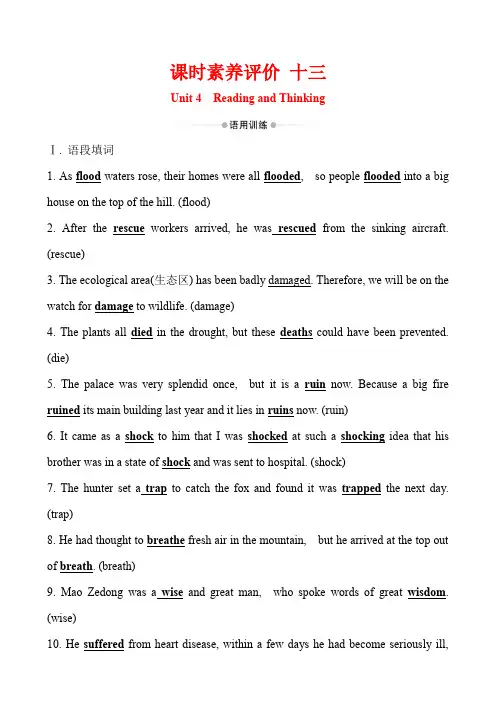 课时素养评价 十三

Unit 4 Reading and Thinking

语用训练

Ⅰ. 语段填词

1. As flood waters rose, their homes were all flooded, so people flooded into a big house on the top of the hill. (flood)

2. After the rescue workers arrived, he was rescued from the sinking aircraft. (rescue)

3. The ecological area(生态区) has been badly damaged. Therefore, we will be on the watch for damage to wildlife. (damage)

4. The plants all died in the drought, but these deaths could have been prevented. (die)

5. The palace was very splendid once, but it is a ruin now. Because a big fire ruined its main building last year and it lies in ruins now. (ruin)

6. It came as a shock to him that I was shocked at such a shocking idea that his brother was in a state of shock and was sent to hospital. (shock)

7. The hunter set a trap to catch the fox and found it was trapped the next day. (trap)

8. He had thought to breathe fresh air in the mountain, but he arrived at the top out of breath. (breath)

9. Mao Zedong was a wise and great man, who spoke words of great wisdom. (wise)

10. He suffered from heart disease, within a few days he had become seriously ill,